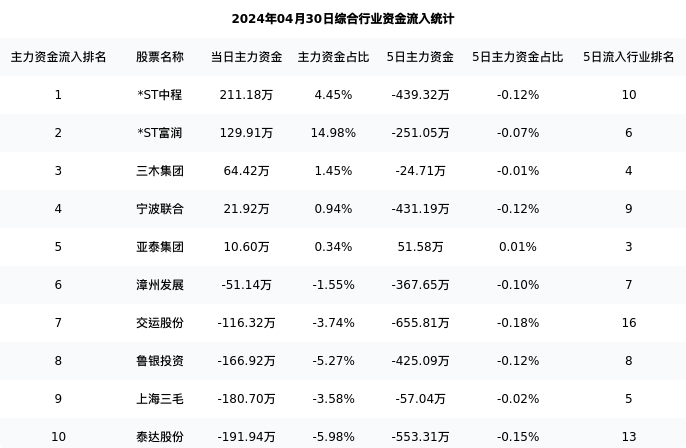 2024年04月30日综合行业资金流入统计

| 主力资金流入排名 | 股票名称 | 当日主力资金 | 主力资金占比 | 5日主力资金 | 5日主力资金占比 | 5日流入行业排名 |
|---|---|---|---|---|---|---|
| 1 | *ST中程 | 211.18万 | 4.45% | -439.32万 | -0.12% | 10 |
| 2 | *ST富润 | 129.91万 | 14.98% | -251.05万 | -0.07% | 6 |
| 3 | 三木集团 | 64.42万 | 1.45% | -24.71万 | -0.01% | 4 |
| 4 | 宁波联合 | 21.92万 | 0.94% | -431.19万 | -0.12% | 9 |
| 5 | 亚泰集团 | 10.60万 | 0.34% | 51.58万 | 0.01% | 3 |
| 6 | 漳州发展 | -51.14万 | -1.55% | -367.65万 | -0.10% | 7 |
| 7 | 交运股份 | -116.32万 | -3.74% | -655.81万 | -0.18% | 16 |
| 8 | 鲁银投资 | -166.92万 | -5.27% | -425.09万 | -0.12% | 8 |
| 9 | 上海三毛 | -180.70万 | -3.58% | -57.04万 | -0.02% | 5 |
| 10 | 泰达股份 | -191.94万 | -5.98% | -553.31万 | -0.15% | 13 |